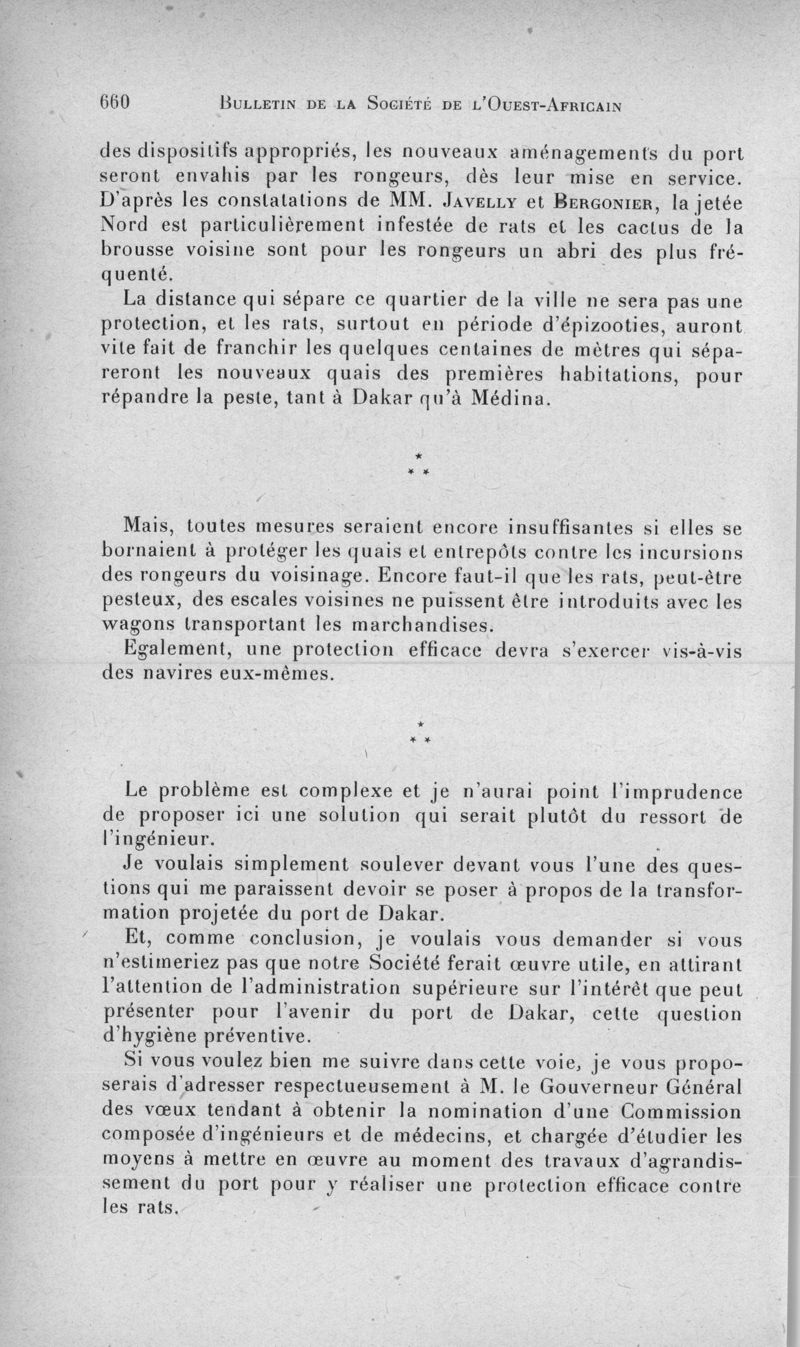 660 BULLETIN DE LA SOCIÉTÉ DE L'OUEST-AFRICAIN

des dispositifs appropriés, les nouveaux aménagements du port seront envahis par les rongeurs, dès leur mise en service. D'après les constatations de MM. JAVELLY et BERGONIER, la jetée Nord est particulièrement infestée de rats et les cactus de la brousse voisine sont pour les rongeurs un abri des plus fréquenté.

La distance qui sépare ce quartier de la ville ne sera pas une protection, et les rats, surtout en période d'épizooties, auront vite fait de franchir les quelques centaines de mètres qui sépareront les nouveaux quais des premières habitations, pour répandre la peste, tant à Dakar qu'à Médina.

* * *

Mais, toutes mesures seraient encore insuffisantes si elles se bornaient à protéger les quais et entrepôts contre les incursions des rongeurs du voisinage. Encore faut-il que les rats, peut-être pesteux, des escales voisines ne puissent être introduits avec les wagons transportant les marchandises.

Egalement, une protection efficace devra s'exercer vis-à-vis des navires eux-mêmes.

* * *

Le problème est complexe et je n'aurai point l'imprudence de proposer ici une solution qui serait plutôt du ressort de l'ingénieur.

Je voulais simplement soulever devant vous l'une des questions qui me paraissent devoir se poser à propos de la transformation projetée du port de Dakar.

Et, comme conclusion, je voulais vous demander si vous n'estimeriez pas que notre Société ferait œuvre utile, en attirant l'attention de l'administration supérieure sur l'intérêt que peut présenter pour l'avenir du port de Dakar, cette question d'hygiène préventive.

Si vous voulez bien me suivre dans cette voie, je vous proposerais d'adresser respectueusement à M. le Gouverneur Général des vœux tendant à obtenir la nomination d'une Commission composée d'ingénieurs et de médecins, et chargée d'étudier les moyens à mettre en œuvre au moment des travaux d'agrandissement du port pour y réaliser une protection efficace contre les rats.